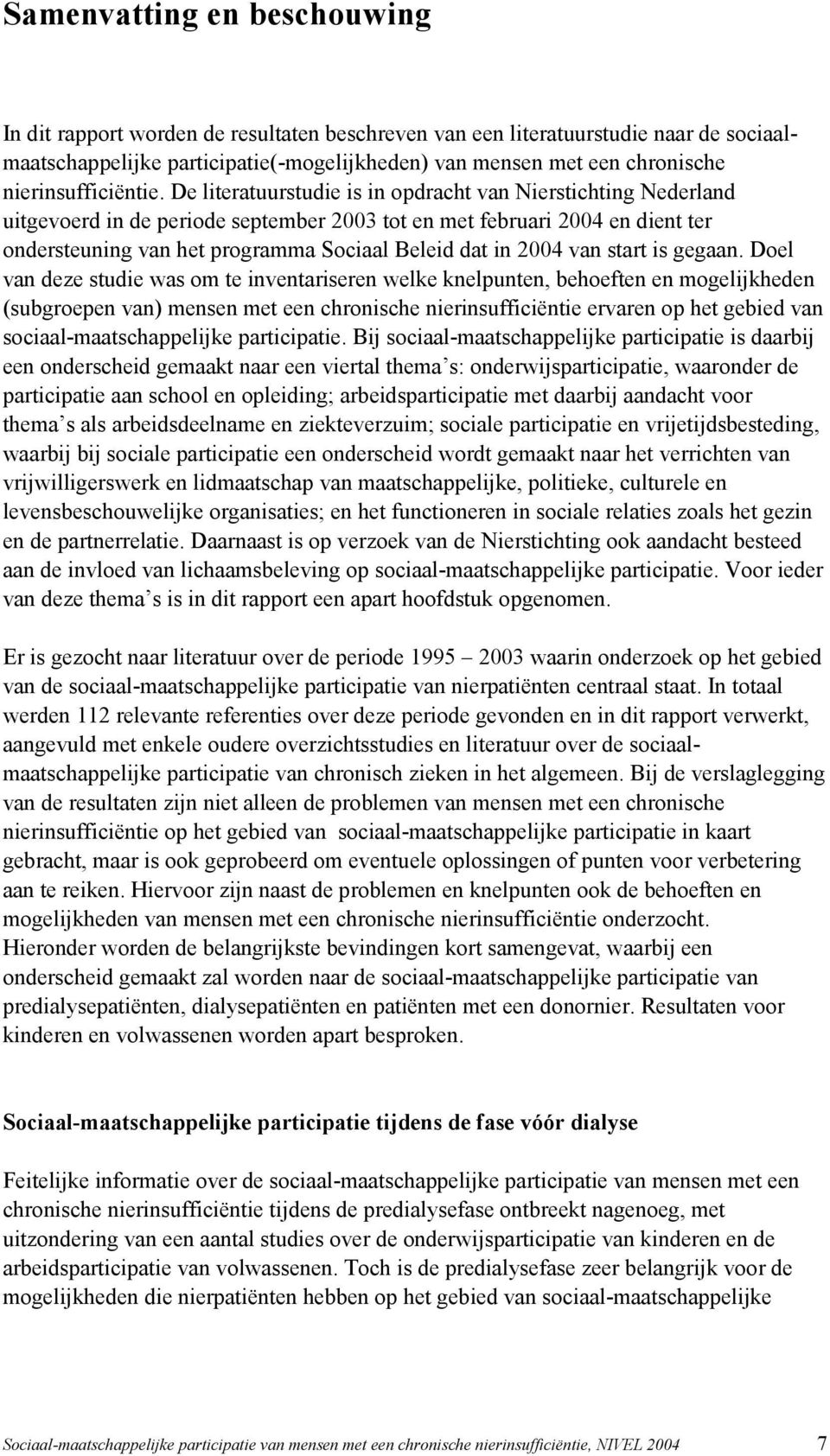 Samenvatting en beschouwing

In dit rapport worden de resultaten beschreven van een literatuurstudie naar de sociaal-maatschappelijke participatie(-mogelijkheden) van mensen met een chronische nierinsufficiëntie. De literatuurstudie is in opdracht van Nierstichting Nederland uitgevoerd in de periode september 2003 tot en met februari 2004 en dient ter ondersteuning van het programma Sociaal Beleid dat in 2004 van start is gegaan. Doel van deze studie was om te inventariseren welke knelpunten, behoeften en mogelijkheden (subgroepen van) mensen met een chronische nierinsufficiëntie ervaren op het gebied van sociaal-maatschappelijke participatie. Bij sociaal-maatschappelijke participatie is daarbij een onderscheid gemaakt naar een viertal thema s: onderwijsparticipatie, waaronder de participatie aan school en opleiding; arbeidsparticipatie met daarbij aandacht voor thema s als arbeidsdeelname en ziekteverzuim; sociale participatie en vrijetijdsbesteding, waarbij bij sociale participatie een onderscheid wordt gemaakt naar het verrichten van vrijwilligerswerk en lidmaatschap van maatschappelijke, politieke, culturele en levensbeschouwelijke organisaties; en het functioneren in sociale relaties zoals het gezin en de partnerrelatie. Daarnaast is op verzoek van de Nierstichting ook aandacht besteed aan de invloed van lichaamsbeleving op sociaal-maatschappelijke participatie. Voor ieder van deze thema s is in dit rapport een apart hoofdstuk opgenomen.

Er is gezocht naar literatuur over de periode 1995 – 2003 waarin onderzoek op het gebied van de sociaal-maatschappelijke participatie van nierpatiënten centraal staat. In totaal werden 112 relevante referenties over deze periode gevonden en in dit rapport verwerkt, aangevuld met enkele oudere overzichtsstudies en literatuur over de sociaal-maatschappelijke participatie van chronisch zieken in het algemeen. Bij de verslaglegging van de resultaten zijn niet alleen de problemen van mensen met een chronische nierinsufficiëntie op het gebied van sociaal-maatschappelijke participatie in kaart gebracht, maar is ook geprobeerd om eventuele oplossingen of punten voor verbetering aan te reiken. Hiervoor zijn naast de problemen en knelpunten ook de behoeften en mogelijkheden van mensen met een chronische nierinsufficiëntie onderzocht. Hieronder worden de belangrijkste bevindingen kort samengevat, waarbij een onderscheid gemaakt zal worden naar de sociaal-maatschappelijke participatie van predialysepatiënten, dialysepatiënten en patiënten met een donornier. Resultaten voor kinderen en volwassenen worden apart besproken.

Sociaal-maatschappelijke participatie tijdens de fase vóór dialyse

Feitelijke informatie over de sociaal-maatschappelijke participatie van mensen met een chronische nierinsufficiëntie tijdens de predialysefase ontbreekt nagenoeg, met uitzondering van een aantal studies over de onderwijsparticipatie van kinderen en de arbeidsparticipatie van volwassenen. Toch is de predialysefase zeer belangrijk voor de mogelijkheden die nierpatiënten hebben op het gebied van sociaal-maatschappelijke

Sociaal-maatschappelijke participatie van mensen met een chronische nierinsufficiëntie, NIVEL 2004 7